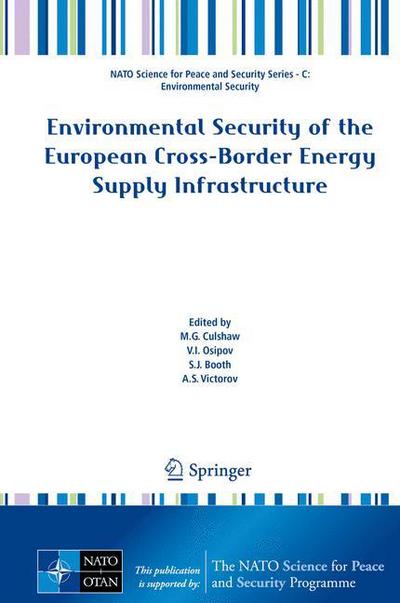 NATO Science for Peace and Security Series - C: Environmental Security

Environmental Security of the European Cross-Border Energy Supply Infrastructure

Edited by
M.G. Culshaw
V.I. Osipov
S.J. Booth
A.S. Victorov

Springer

NATO
OTAN

This publication is supported by:

The NATO Science for Peace and Security Programme